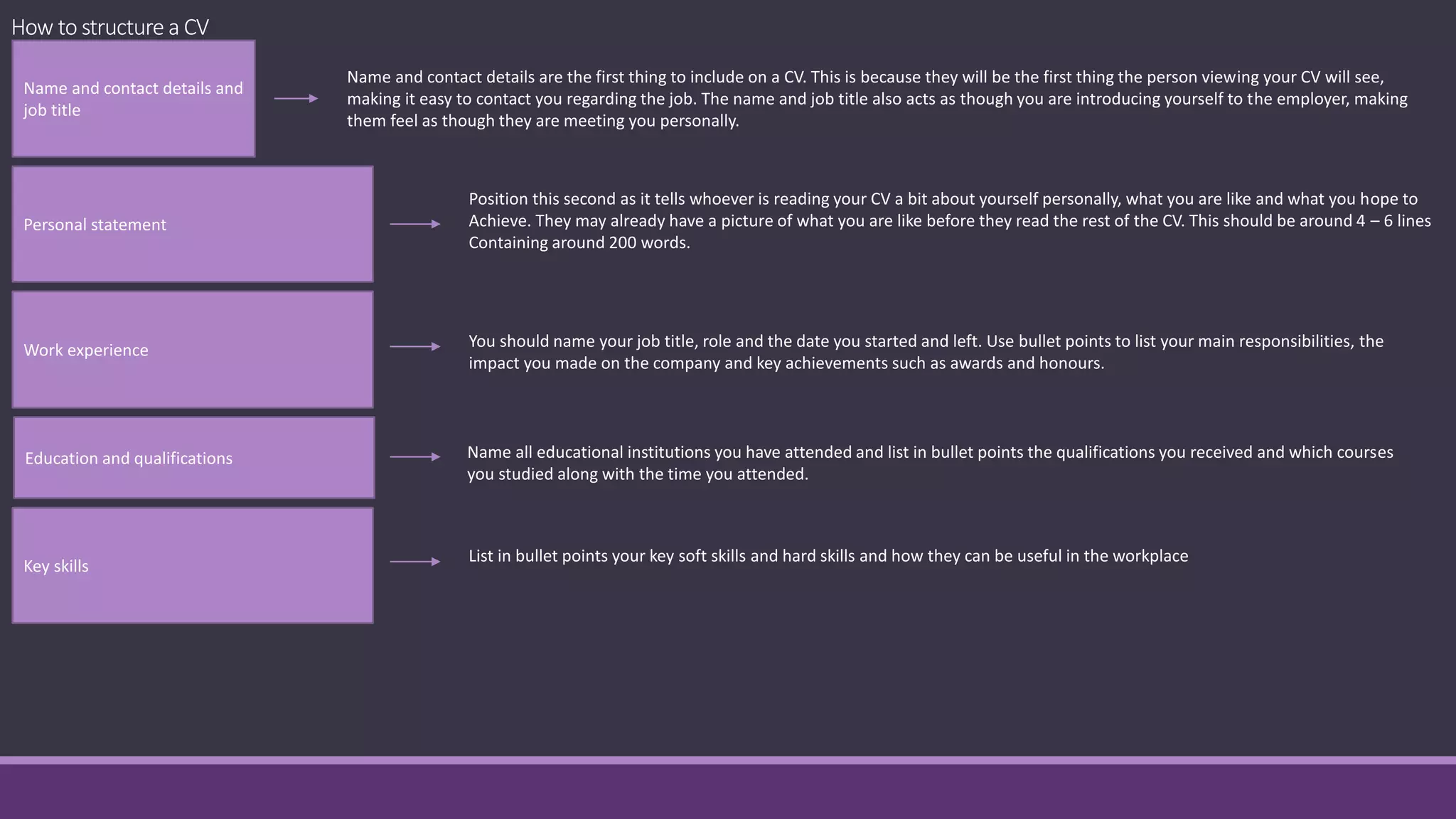 How to structure a CV

Name and contact details and job title

Name and contact details are the first thing to include on a CV. This is because they will be the first thing the person viewing your CV will see, making it easy to contact you regarding the job. The name and job title also acts as though you are introducing yourself to the employer, making them feel as though they are meeting you personally.

Personal statement

Position this second as it tells whoever is reading your CV a bit about yourself personally, what you are like and what you hope to Achieve. They may already have a picture of what you are like before they read the rest of the CV. This should be around 4 – 6 lines Containing around 200 words.

Work experience

You should name your job title, role and the date you started and left. Use bullet points to list your main responsibilities, the impact you made on the company and key achievements such as awards and honours.

Education and qualifications

Name all educational institutions you have attended and list in bullet points the qualifications you received and which courses you studied along with the time you attended.

Key skills

List in bullet points your key soft skills and hard skills and how they can be useful in the workplace